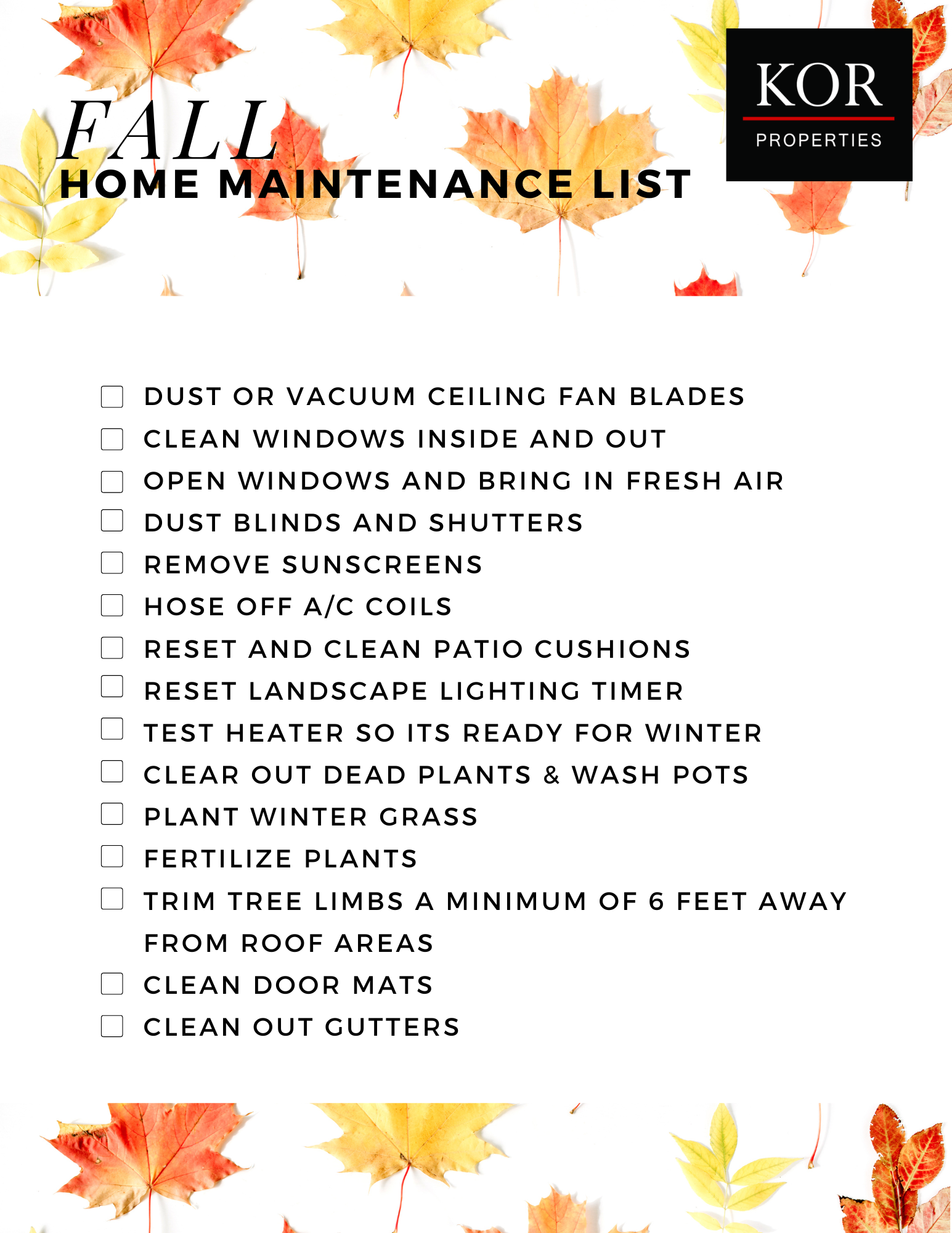 FALL
HOME MAINTENANCE LIST

KOR
PROPERTIES

☐ DUST OR VACUUM CEILING FAN BLADES
☐ CLEAN WINDOWS INSIDE AND OUT
☐ OPEN WINDOWS AND BRING IN FRESH AIR
☐ DUST BLINDS AND SHUTTERS
☐ REMOVE SUNSCREENS
☐ HOSE OFF A/C COILS
☐ RESET AND CLEAN PATIO CUSHIONS
☐ RESET LANDSCAPE LIGHTING TIMER
☐ TEST HEATER SO ITS READY FOR WINTER
☐ CLEAR OUT DEAD PLANTS & WASH POTS
☐ PLANT WINTER GRASS
☐ FERTILIZE PLANTS
☐ TRIM TREE LIMBS A MINIMUM OF 6 FEET AWAY FROM ROOF AREAS
☐ CLEAN DOOR MATS
☐ CLEAN OUT GUTTERS